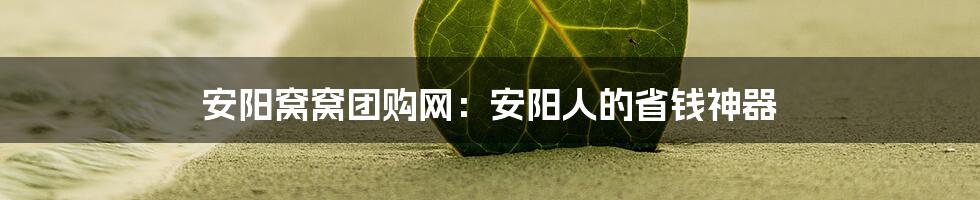 安阳窝窝团购网：安阳人的省钱神器